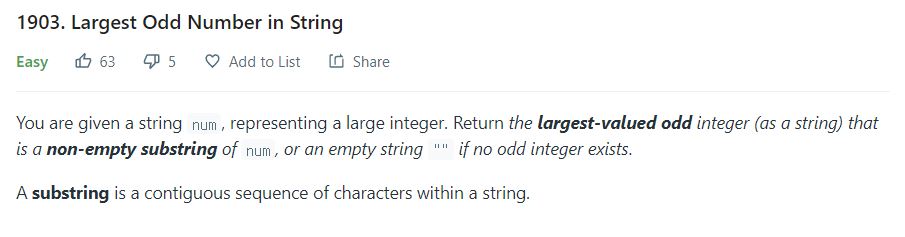 1903. Largest Odd Number in String

Easy 63 5 Add to List Share

You are given a string num, representing a large integer. Return the largest-valued odd integer (as a string) that is a non-empty substring of num, or an empty string "" if no odd integer exists.

A substring is a contiguous sequence of characters within a string.